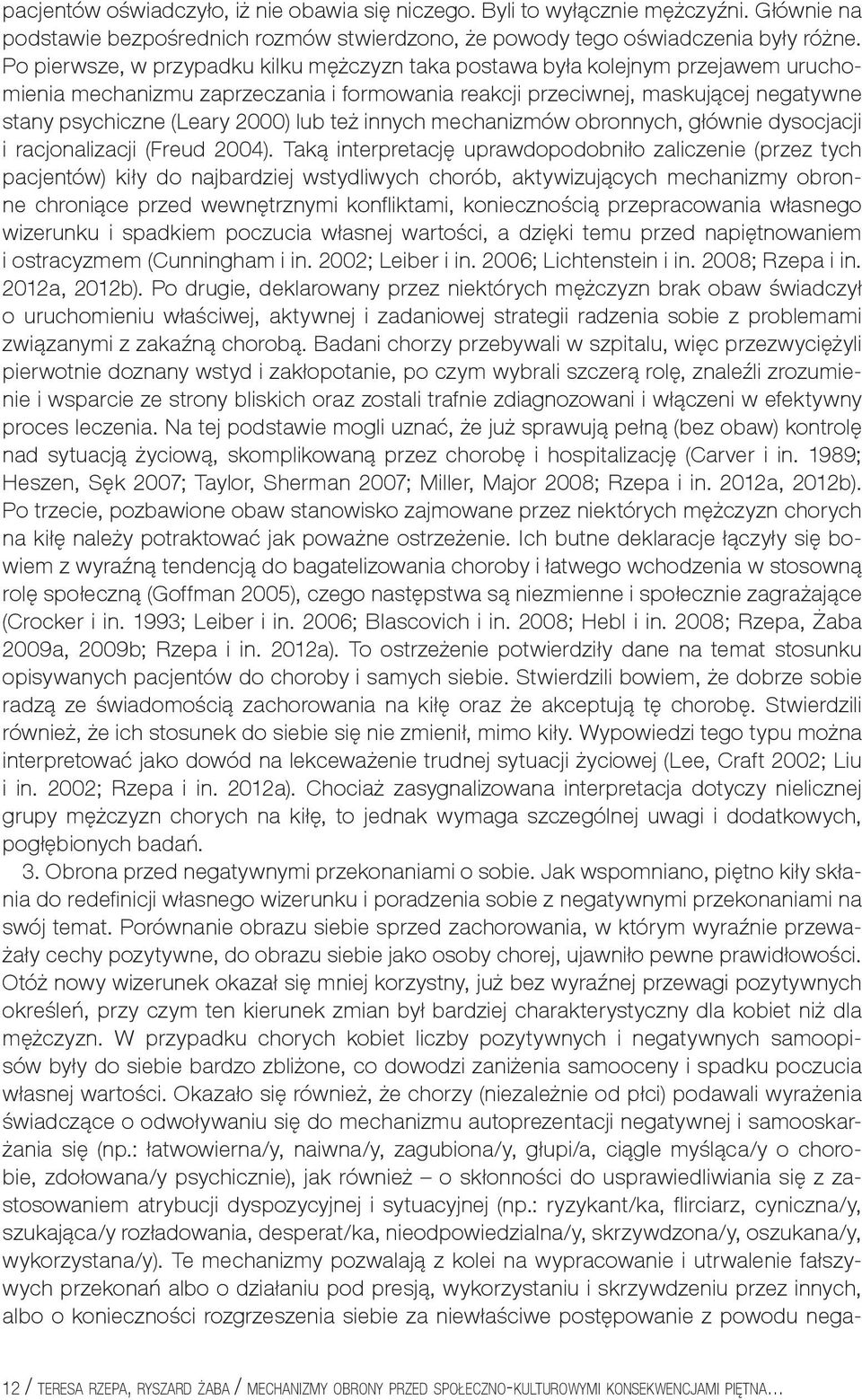 pacjentów oświadczyło, iż nie obawia się niczego. Byli to wyłącznie mężczyźni. Głównie na podstawie bezpośrednich rozmów stwierdzono, że powody tego oświadczenia były różne. Po pierwsze, w przypadku kilku mężczyzn taka postawa była kolejnym przejawem uruchomienia mechanizmu zaprzeczania i formowania reakcji przeciwnej, maskującej negatywne stany psychiczne (Leary 2000) lub też innych mechanizmów obronnych, głównie dysocjacji i racjonalizacji (Freud 2004). Taką interpretację uprawdopodobniło zaliczenie (przez tych pacjentów) kiły do najbardziej wstydliwych chorób, aktywizujących mechanizmy obronne chroniące przed wewnętrznymi konfliktami, koniecznością przepracowania własnego wizerunku i spadkiem poczucia własnej wartości, a dzięki temu przed napiętnowaniem i ostracyzmem (Cunningham i in. 2002; Leiber i in. 2006; Lichtenstein i in. 2008; Rzepa i in. 2012a, 2012b). Po drugie, deklarowany przez niektórych mężczyzn brak obaw świadczył o uruchomieniu właściwej, aktywnej i zadaniowej strategii radzenia sobie z problemami związanymi z zakaźną chorobą. Badani chorzy przebywali w szpitalu, więc przezwyciężyli pierwotnie doznany wstyd i zakłopotanie, po czym wybrali szczerą rolę, znaleźli zrozumienie i wsparcie ze strony bliskich oraz zostali trafnie zdiagnozowani i włączeni w efektywny proces leczenia. Na tej podstawie mogli uznać, że już sprawują pełną (bez obaw) kontrolę nad sytuacją życiową, skomplikowaną przez chorobę i hospitalizację (Carver i in. 1989; Heszen, Sęk 2007; Taylor, Sherman 2007; Miller, Major 2008; Rzepa i in. 2012a, 2012b). Po trzecie, pozbawione obaw stanowisko zajmowane przez niektórych mężczyzn chorych na kiłę należy potraktować jak poważne ostrzeżenie. Ich butne deklaracje łączyły się bowiem z wyraźną tendencją do bagatelizowania choroby i łatwego wchodzenia w stosowną rolę społeczną (Goffman 2005), czego następstwa są niezmienne i społecznie zagrażające (Crocker i in. 1993; Leiber i in. 2006; Blascovich i in. 2008; Hebl i in. 2008; Rzepa, Żaba 2009a, 2009b; Rzepa i in. 2012a). To ostrzeżenie potwierdziły dane na temat stosunku opisywanych pacjentów do choroby i samych siebie. Stwierdzili bowiem, że dobrze sobie radzą ze świadomością zachorowania na kiłę oraz że akceptują tę chorobę. Stwierdzili również, że ich stosunek do siebie się nie zmienił, mimo kiły. Wypowiedzi tego typu można interpretować jako dowód na lekceważenie trudnej sytuacji życiowej (Lee, Craft 2002; Liu i in. 2002; Rzepa i in. 2012a). Chociaż zasygnalizowana interpretacja dotyczy nielicznej grupy mężczyzn chorych na kiłę, to jednak wymaga szczególnej uwagi i dodatkowych, pogłębionych badań.

3. Obrona przed negatywnymi przekonaniami o sobie. Jak wspomniano, piętno kiły skłania do redefinicji własnego wizerunku i poradzenia sobie z negatywnymi przekonaniami na swój temat. Porównanie obrazu siebie sprzed zachorowania, w którym wyraźnie przeważały cechy pozytywne, do obrazu siebie jako osoby chorej, ujawniło pewne prawidłowości. Otóż nowy wizerunek okazał się mniej korzystny, już bez wyraźnej przewagi pozytywnych określeń, przy czym ten kierunek zmian był bardziej charakterystyczny dla kobiet niż dla mężczyzn. W przypadku chorych kobiet liczby pozytywnych i negatywnych samoopisów były do siebie bardzo zbliżone, co dowodzi zaniżenia samooceny i spadku poczucia własnej wartości. Okazało się również, że chorzy (niezależnie od płci) podawali wyrażenia świadczące o odwoływaniu się do mechanizmu autoprezentacji negatywnej i samooskarżania się (np.: łatwowierna/y, naiwna/y, zagubiona/y, głupi/a, ciągle myśląca/y o chorobie, zdołowana/y psychicznie), jak również – o skłonności do usprawiedliwiania się z zastosowaniem atrybucji dyspozycyjnej i sytuacyjnej (np.: ryzykant/ka, flirciarz, cyniczna/y, szukająca/y rozładowania, desperat/ka, nieodpowiedzialna/y, skrzywdzona/y, oszukana/y, wykorzystana/y). Te mechanizmy pozwalają z kolei na wypracowanie i utrwalenie fałszywych przekonań albo o działaniu pod presją, wykorzystaniu i skrzywdzeniu przez innych, albo o konieczności rozgrzeszenia siebie za niewłaściwe postępowanie z powodu nega-

12 / TERESA RZEPA, RYSZARD ŻABA / MECHANIZMY OBRONY PRZED SPOŁECZNO-KULTUROWYMI KONSEKWENCJAMI PIĘTNA...